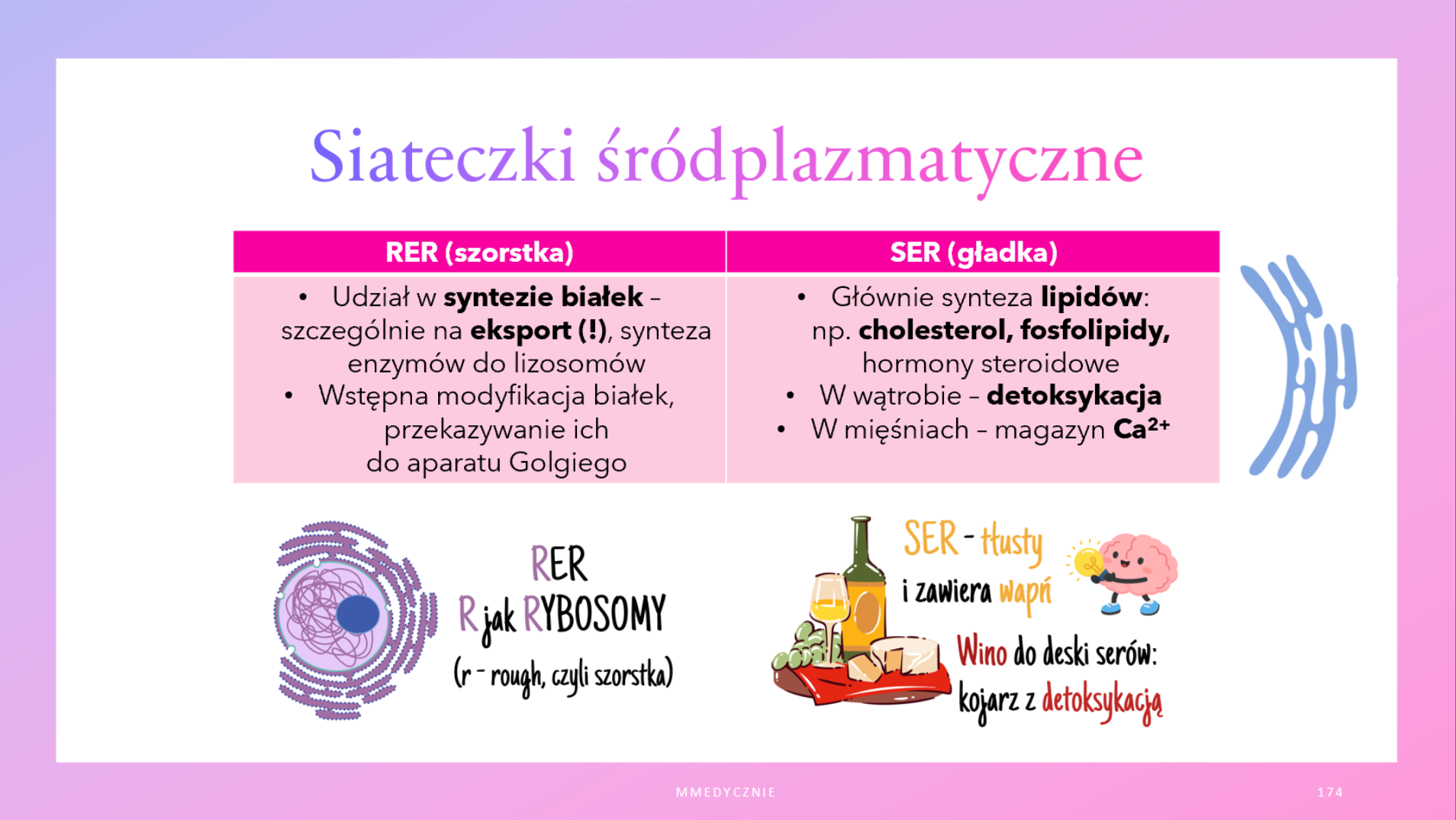 Siateczki śródplazmatyczne

| RER (szorstka) | SER (gładka) |
|---|---|
| • Udział w syntezie białek – szczególnie na eksport (!), synteza enzymów do lizosomów • Wstępna modyfikacja białek, przekazywanie ich do aparatu Golgiego | • Głównie synteza lipidów: np. cholesterol, fosfolipidy, hormony steroidowe • W wątrobie – detoksykacja • W mięśniach – magazyn $Ca^{2+}$ |

RER
R jak RYBOSOMY
(r - rough, czyli szorstka)

SER - tłusty
i zawiera wapń

Wino do deski serów:
kojarz z detoksykacją

MMEDYCZNIE

174